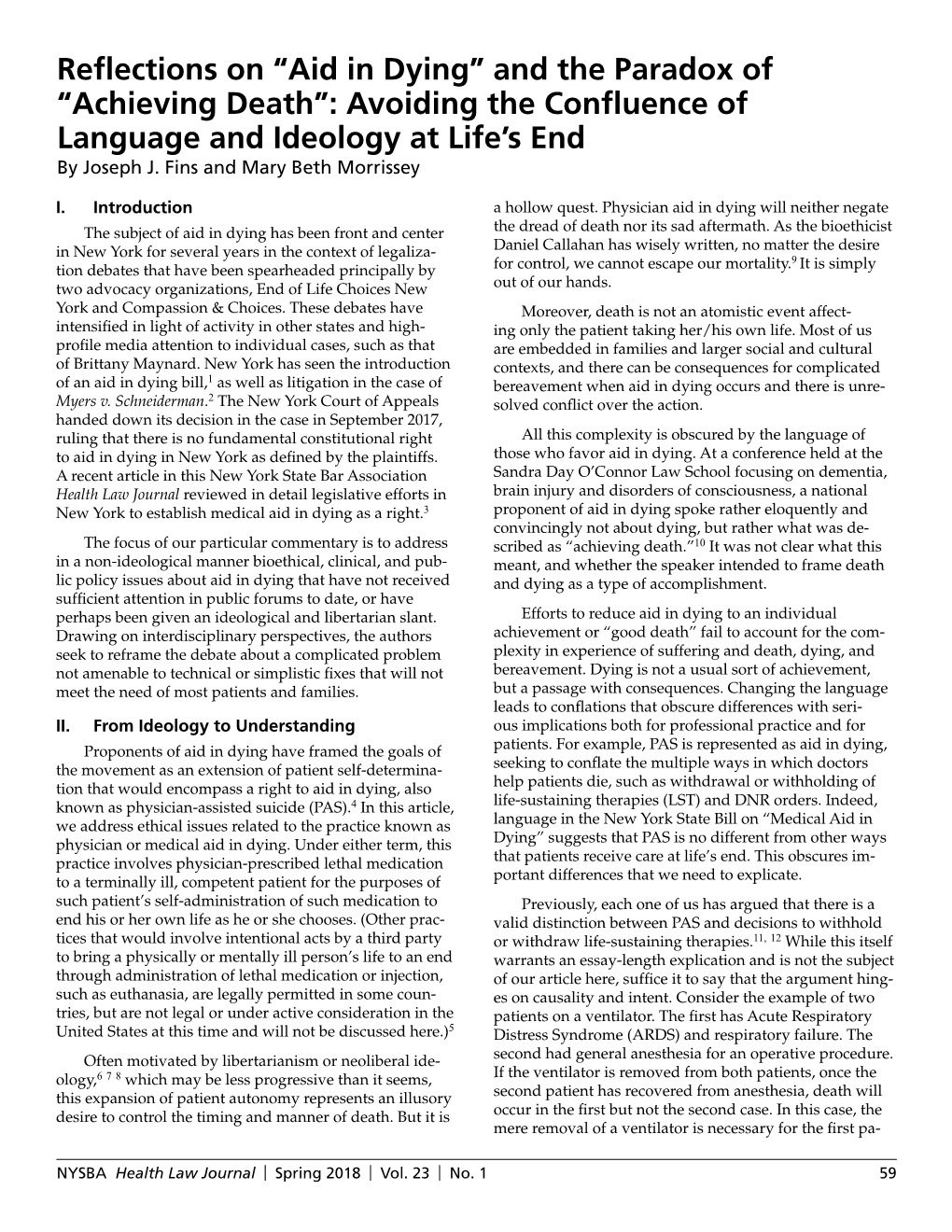 Reflections on "Aid in Dying" and the Paradox of "Achieving Death": Avoiding the Confluence of Language and Ideology at Life's End
By Joseph J. Fins and Mary Beth Morrissey

I. Introduction

The subject of aid in dying has been front and center in New York for several years in the context of legalization debates that have been spearheaded principally by two advocacy organizations, End of Life Choices New York and Compassion & Choices. These debates have intensified in light of activity in other states and high-profile media attention to individual cases, such as that of Brittany Maynard. New York has seen the introduction of an aid in dying bill,$^1$ as well as litigation in the case of Myers v. Schneiderman.$^2$ The New York Court of Appeals handed down its decision in the case in September 2017, ruling that there is no fundamental constitutional right to aid in dying in New York as defined by the plaintiffs. A recent article in this New York State Bar Association Health Law Journal reviewed in detail legislative efforts in New York to establish medical aid in dying as a right.$^3$

The focus of our particular commentary is to address in a non-ideological manner bioethical, clinical, and public policy issues about aid in dying that have not received sufficient attention in public forums to date, or have perhaps been given an ideological and libertarian slant. Drawing on interdisciplinary perspectives, the authors seek to reframe the debate about a complicated problem not amenable to technical or simplistic fixes that will not meet the need of most patients and families.

II. From Ideology to Understanding

Proponents of aid in dying have framed the goals of the movement as an extension of patient self-determination that would encompass a right to aid in dying, also known as physician-assisted suicide (PAS).$^4$ In this article, we address ethical issues related to the practice known as physician or medical aid in dying. Under either term, this practice involves physician-prescribed lethal medication to a terminally ill, competent patient for the purposes of such patient's self-administration of such medication to end his or her own life as he or she chooses. (Other practices that would involve intentional acts by a third party to bring a physically or mentally ill person's life to an end through administration of lethal medication or injection, such as euthanasia, are legally permitted in some countries, but are not legal or under active consideration in the United States at this time and will not be discussed here.)$^5$

Often motivated by libertarianism or neoliberal ideology,$^{6\ 7\ 8}$ which may be less progressive than it seems, this expansion of patient autonomy represents an illusory desire to control the timing and manner of death. But it is a hollow quest. Physician aid in dying will neither negate the dread of death nor its sad aftermath. As the bioethicist Daniel Callahan has wisely written, no matter the desire for control, we cannot escape our mortality.$^9$ It is simply out of our hands.

Moreover, death is not an atomistic event affecting only the patient taking her/his own life. Most of us are embedded in families and larger social and cultural contexts, and there can be consequences for complicated bereavement when aid in dying occurs and there is unresolved conflict over the action.

All this complexity is obscured by the language of those who favor aid in dying. At a conference held at the Sandra Day O'Connor Law School focusing on dementia, brain injury and disorders of consciousness, a national proponent of aid in dying spoke rather eloquently and convincingly not about dying, but rather what was described as "achieving death."$^{10}$ It was not clear what this meant, and whether the speaker intended to frame death and dying as a type of accomplishment.

Efforts to reduce aid in dying to an individual achievement or "good death" fail to account for the complexity in experience of suffering and death, dying, and bereavement. Dying is not a usual sort of achievement, but a passage with consequences. Changing the language leads to conflations that obscure differences with serious implications both for professional practice and for patients. For example, PAS is represented as aid in dying, seeking to conflate the multiple ways in which doctors help patients die, such as withdrawal or withholding of life-sustaining therapies (LST) and DNR orders. Indeed, language in the New York State Bill on "Medical Aid in Dying" suggests that PAS is no different from other ways that patients receive care at life's end. This obscures important differences that we need to explicate.

Previously, each one of us has argued that there is a valid distinction between PAS and decisions to withhold or withdraw life-sustaining therapies.$^{11,\ 12}$ While this itself warrants an essay-length explication and is not the subject of our article here, suffice it to say that the argument hinges on causality and intent. Consider the example of two patients on a ventilator. The first has Acute Respiratory Distress Syndrome (ARDS) and respiratory failure. The second had general anesthesia for an operative procedure. If the ventilator is removed from both patients, once the second patient has recovered from anesthesia, death will occur in the first but not the second case. In this case, the mere removal of a ventilator is necessary for the first pa-

NYSBA Health Law Journal | Spring 2018 | Vol. 23 | No. 1 59